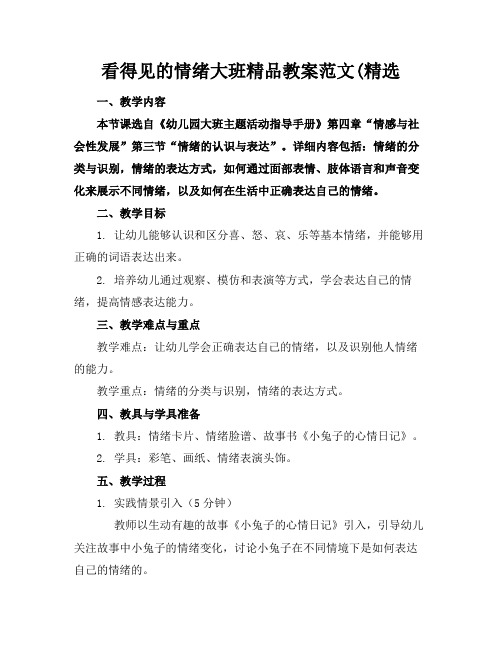 看得见的情绪大班精品教案范文(精选

一、教学内容

本节课选自《幼儿园大班主题活动指导手册》第四章“情感与社会性发展”第三节“情绪的认识与表达”。详细内容包括：情绪的分类与识别，情绪的表达方式，如何通过面部表情、肢体语言和声音变化来展示不同情绪，以及如何在生活中正确表达自己的情绪。

二、教学目标

1. 让幼儿能够认识和区分喜、怒、哀、乐等基本情绪，并能够用正确的词语表达出来。

2. 培养幼儿通过观察、模仿和表演等方式，学会表达自己的情绪，提高情感表达能力。

三、教学难点与重点

教学难点：让幼儿学会正确表达自己的情绪，以及识别他人情绪的能力。

教学重点：情绪的分类与识别，情绪的表达方式。

四、教具与学具准备

1. 教具：情绪卡片、情绪脸谱、故事书《小兔子的心情日记》。

2. 学具：彩笔、画纸、情绪表演头饰。

五、教学过程

1. 实践情景引入（5分钟）

教师以生动有趣的故事《小兔子的心情日记》引入，引导幼儿关注故事中小兔子的情绪变化，讨论小兔子在不同情境下是如何表达自己的情绪的。